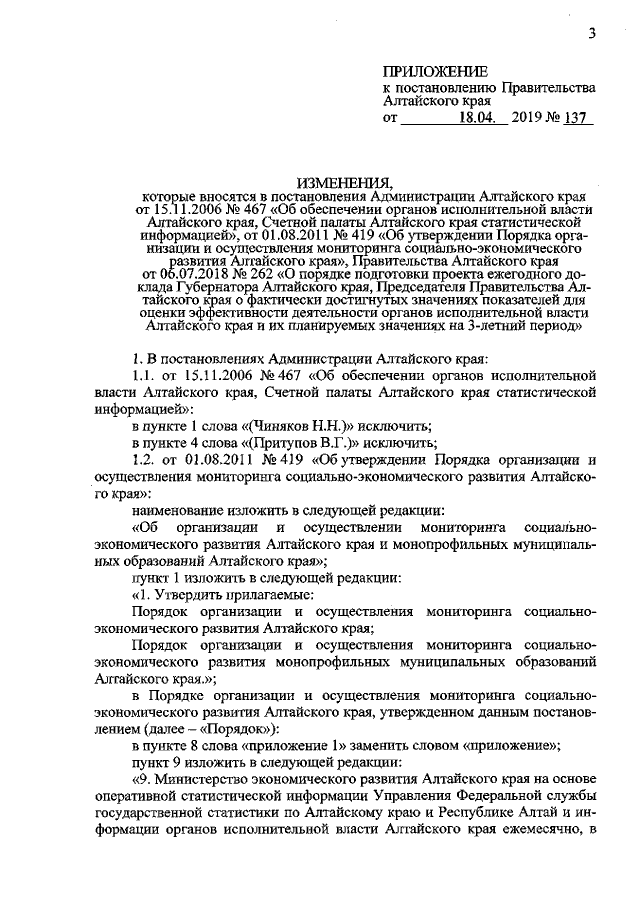 3

ПРИЛОЖЕНИЕ
к постановлению Правительства Алтайского края
от 18.04. 2019 № 137

ИЗМЕНЕНИЯ,
которые вносятся в постановления Администрации Алтайского края от 15.11.2006 № 467 «Об обеспечении органов исполнительной власти Алтайского края, Счетной палаты Алтайского края статистической информацией», от 01.08.2011 № 419 «Об утверждении Порядка организации и осуществления мониторинга социально-экономического развития Алтайского края», Правительства Алтайского края от 06.07.2018 № 262 «О порядке подготовки проекта ежегодного доклада Губернатора Алтайского края, Председателя Правительства Алтайского края о фактически достигнутых значениях показателей для оценки эффективности деятельности органов исполнительной власти Алтайского края и их планируемых значениях на 3-летний период»

1. В постановлениях Администрации Алтайского края:

1.1. от 15.11.2006 № 467 «Об обеспечении органов исполнительной власти Алтайского края, Счетной палаты Алтайского края статистической информацией»:

в пункте 1 слова «(Чиняков Н.Н.)» исключить;

в пункте 4 слова «(Притупов В.Г.)» исключить;

1.2. от 01.08.2011 № 419 «Об утверждении Порядка организации и осуществления мониторинга социально-экономического развития Алтайского края»:

наименование изложить в следующей редакции:

«Об организации и осуществлении мониторинга социально-экономического развития Алтайского края и монопрофильных муниципальных образований Алтайского края»;

пункт 1 изложить в следующей редакции:

«1. Утвердить прилагаемые:

Порядок организации и осуществления мониторинга социально-экономического развития Алтайского края;

Порядок организации и осуществления мониторинга социально-экономического развития монопрофильных муниципальных образований Алтайского края.»;

в Порядке организации и осуществления мониторинга социально-экономического развития Алтайского края, утвержденном данным постановлением (далее – «Порядок»):

в пункте 8 слова «приложение 1» заменить словом «приложение»;

пункт 9 изложить в следующей редакции:

«9. Министерство экономического развития Алтайского края на основе оперативной статистической информации Управления Федеральной службы государственной статистики по Алтайскому краю и Республике Алтай и информации органов исполнительной власти Алтайского края ежемесячно, в